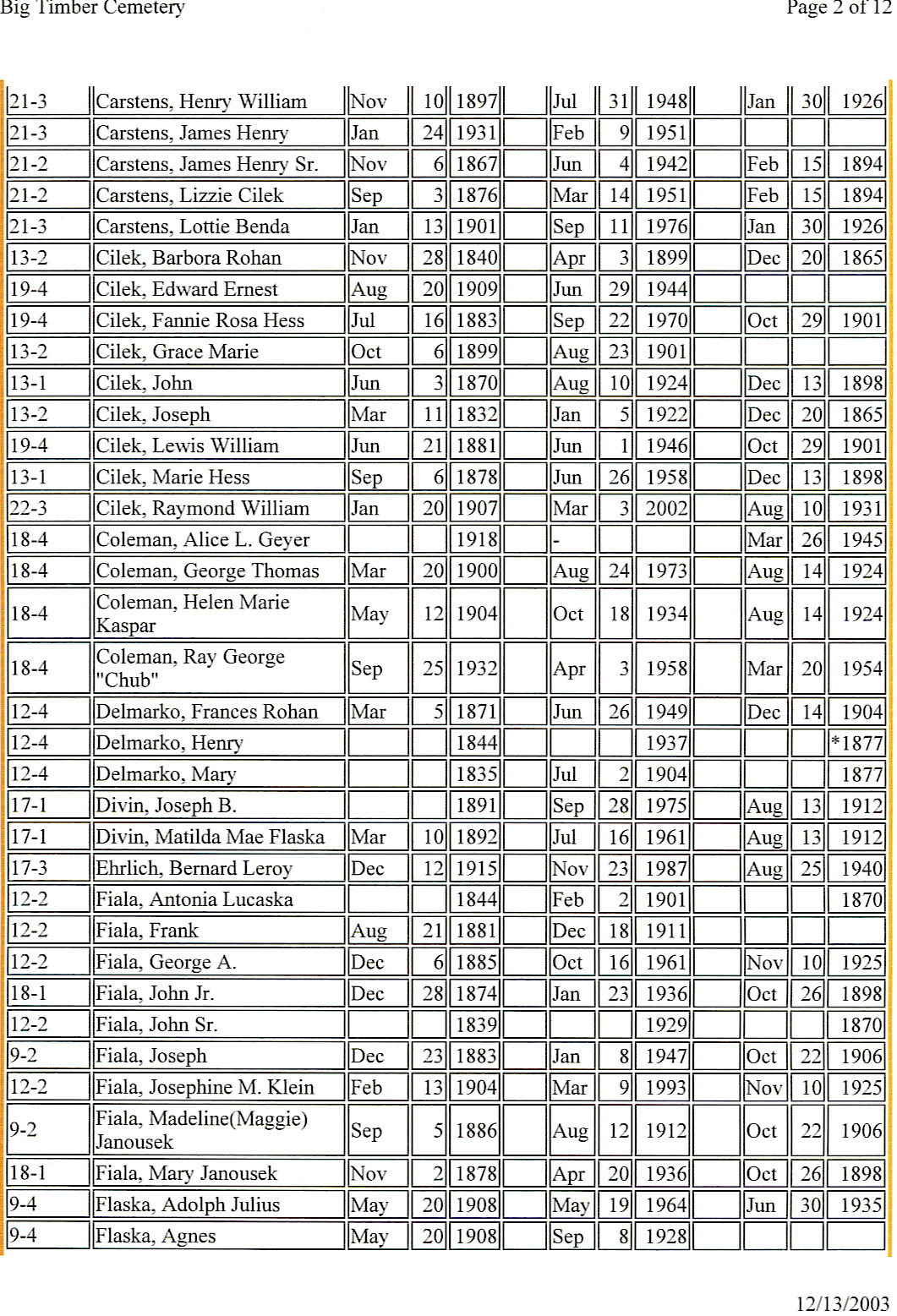 Big Timber Cemetery

Page 2 of 12

| | | | | | | | | | | | | |
|---|---|---|---|---|---|---|---|---|---|---|---|---|
| 21-3 | Carstens, Henry William | Nov | 10 | 1897 | | Jul | 31 | 1948 | | Jan | 30 | 1926 |
| 21-3 | Carstens, James Henry | Jan | 24 | 1931 | | Feb | 9 | 1951 | | | | |
| 21-2 | Carstens, James Henry Sr. | Nov | 6 | 1867 | | Jun | 4 | 1942 | | Feb | 15 | 1894 |
| 21-2 | Carstens, Lizzie Cilek | Sep | 3 | 1876 | | Mar | 14 | 1951 | | Feb | 15 | 1894 |
| 21-3 | Carstens, Lottie Benda | Jan | 13 | 1901 | | Sep | 11 | 1976 | | Jan | 30 | 1926 |
| 13-2 | Cilek, Barbora Rohan | Nov | 28 | 1840 | | Apr | 3 | 1899 | | Dec | 20 | 1865 |
| 19-4 | Cilek, Edward Ernest | Aug | 20 | 1909 | | Jun | 29 | 1944 | | | | |
| 19-4 | Cilek, Fannie Rosa Hess | Jul | 16 | 1883 | | Sep | 22 | 1970 | | Oct | 29 | 1901 |
| 13-2 | Cilek, Grace Marie | Oct | 6 | 1899 | | Aug | 23 | 1901 | | | | |
| 13-1 | Cilek, John | Jun | 3 | 1870 | | Aug | 10 | 1924 | | Dec | 13 | 1898 |
| 13-2 | Cilek, Joseph | Mar | 11 | 1832 | | Jan | 5 | 1922 | | Dec | 20 | 1865 |
| 19-4 | Cilek, Lewis William | Jun | 21 | 1881 | | Jun | 1 | 1946 | | Oct | 29 | 1901 |
| 13-1 | Cilek, Marie Hess | Sep | 6 | 1878 | | Jun | 26 | 1958 | | Dec | 13 | 1898 |
| 22-3 | Cilek, Raymond William | Jan | 20 | 1907 | | Mar | 3 | 2002 | | Aug | 10 | 1931 |
| 18-4 | Coleman, Alice L. Geyer | | | 1918 | | - | | | | Mar | 26 | 1945 |
| 18-4 | Coleman, George Thomas | Mar | 20 | 1900 | | Aug | 24 | 1973 | | Aug | 14 | 1924 |
| 18-4 | Coleman, Helen Marie Kaspar | May | 12 | 1904 | | Oct | 18 | 1934 | | Aug | 14 | 1924 |
| 18-4 | Coleman, Ray George "Chub" | Sep | 25 | 1932 | | Apr | 3 | 1958 | | Mar | 20 | 1954 |
| 12-4 | Delmarko, Frances Rohan | Mar | 5 | 1871 | | Jun | 26 | 1949 | | Dec | 14 | 1904 |
| 12-4 | Delmarko, Henry | | | 1844 | | | | 1937 | | | | *1877 |
| 12-4 | Delmarko, Mary | | | 1835 | | Jul | 2 | 1904 | | | | 1877 |
| 17-1 | Divin, Joseph B. | | | 1891 | | Sep | 28 | 1975 | | Aug | 13 | 1912 |
| 17-1 | Divin, Matilda Mae Flaska | Mar | 10 | 1892 | | Jul | 16 | 1961 | | Aug | 13 | 1912 |
| 17-3 | Ehrlich, Bernard Leroy | Dec | 12 | 1915 | | Nov | 23 | 1987 | | Aug | 25 | 1940 |
| 12-2 | Fiala, Antonia Lucaska | | | 1844 | | Feb | 2 | 1901 | | | | 1870 |
| 12-2 | Fiala, Frank | Aug | 21 | 1881 | | Dec | 18 | 1911 | | | | |
| 12-2 | Fiala, George A. | Dec | 6 | 1885 | | Oct | 16 | 1961 | | Nov | 10 | 1925 |
| 18-1 | Fiala, John Jr. | Dec | 28 | 1874 | | Jan | 23 | 1936 | | Oct | 26 | 1898 |
| 12-2 | Fiala, John Sr. | | | 1839 | | | | 1929 | | | | 1870 |
| 9-2 | Fiala, Joseph | Dec | 23 | 1883 | | Jan | 8 | 1947 | | Oct | 22 | 1906 |
| 12-2 | Fiala, Josephine M. Klein | Feb | 13 | 1904 | | Mar | 9 | 1993 | | Nov | 10 | 1925 |
| 9-2 | Fiala, Madeline(Maggie) Janousek | Sep | 5 | 1886 | | Aug | 12 | 1912 | | Oct | 22 | 1906 |
| 18-1 | Fiala, Mary Janousek | Nov | 2 | 1878 | | Apr | 20 | 1936 | | Oct | 26 | 1898 |
| 9-4 | Flaska, Adolph Julius | May | 20 | 1908 | | May | 19 | 1964 | | Jun | 30 | 1935 |
| 9-4 | Flaska, Agnes | May | 20 | 1908 | | Sep | 8 | 1928 | | | | |

12/13/2003